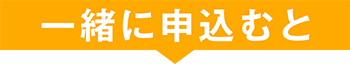 一緒に申込むと